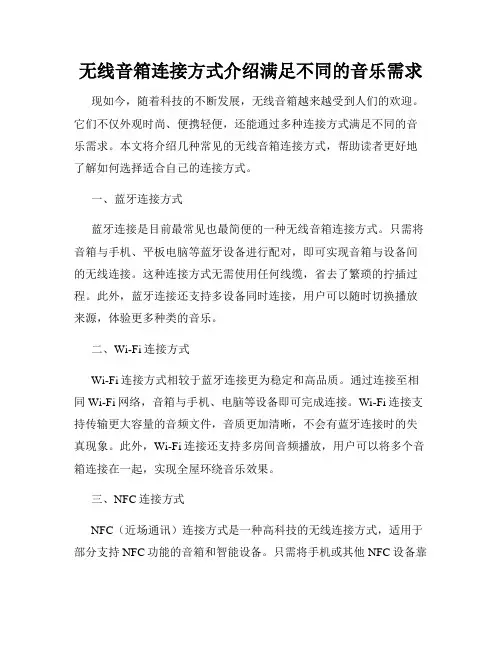 无线音箱连接方式介绍满足不同的音乐需求

现如今，随着科技的不断发展，无线音箱越来越受到人们的欢迎。它们不仅外观时尚、便携轻便，还能通过多种连接方式满足不同的音乐需求。本文将介绍几种常见的无线音箱连接方式，帮助读者更好地了解如何选择适合自己的连接方式。

一、蓝牙连接方式

蓝牙连接是目前最常见也最简便的一种无线音箱连接方式。只需将音箱与手机、平板电脑等蓝牙设备进行配对，即可实现音箱与设备间的无线连接。这种连接方式无需使用任何线缆，省去了繁琐的拧插过程。此外，蓝牙连接还支持多设备同时连接，用户可以随时切换播放来源，体验更多种类的音乐。

二、Wi-Fi 连接方式

Wi-Fi 连接方式相较于蓝牙连接更为稳定和高品质。通过连接至相同 Wi-Fi 网络，音箱与手机、电脑等设备即可完成连接。Wi-Fi 连接支持传输更大容量的音频文件，音质更加清晰，不会有蓝牙连接时的失真现象。此外，Wi-Fi 连接还支持多房间音频播放，用户可以将多个音箱连接在一起，实现全屋环绕音乐效果。

三、NFC 连接方式

NFC（近场通讯）连接方式是一种高科技的无线连接方式，适用于部分支持 NFC 功能的音箱和智能设备。只需将手机或其他 NFC 设备靠